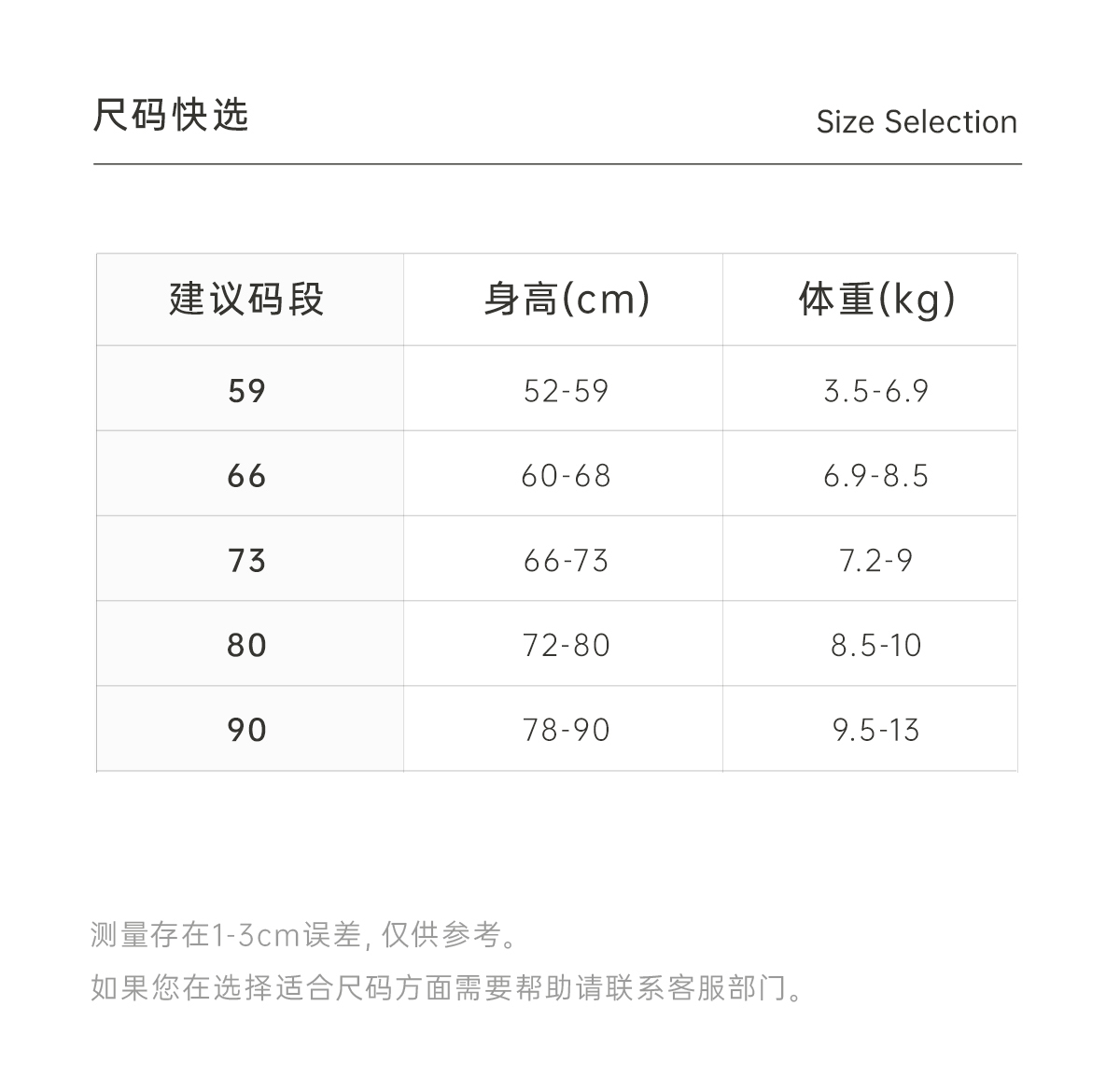 尺码快选

Size Selection

| 建议码段 | 身高(cm) | 体重(kg) |
|---|---|---|
| 59 | 52-59 | 3.5-6.9 |
| 66 | 60-68 | 6.9-8.5 |
| 73 | 66-73 | 7.2-9 |
| 80 | 72-80 | 8.5-10 |
| 90 | 78-90 | 9.5-13 |

测量存在1-3cm误差,仅供参考。

如果您在选择适合尺码方面需要帮助请联系客服部门。